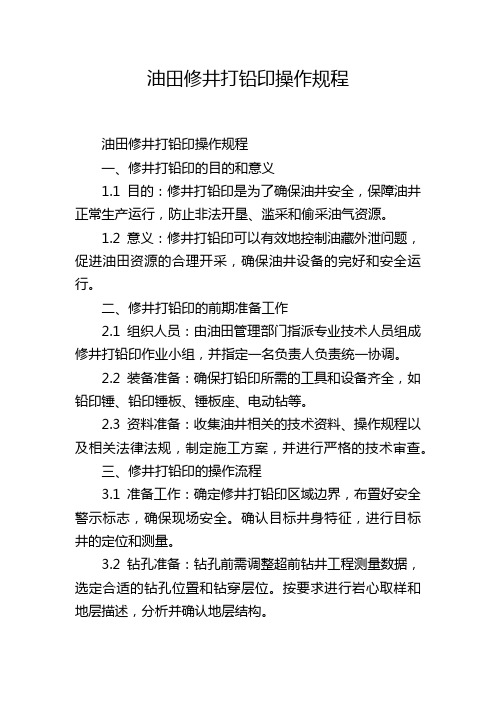 油田修井打铅印操作规程

油田修井打铅印操作规程

一、修井打铅印的目的和意义

1.1 目的：修井打铅印是为了确保油井安全，保障油井正常生产运行，防止非法开垦、滥采和偷采油气资源。

1.2 意义：修井打铅印可以有效地控制油藏外泄问题，促进油田资源的合理开采，确保油井设备的完好和安全运行。

二、修井打铅印的前期准备工作

2.1 组织人员：由油田管理部门指派专业技术人员组成修井打铅印作业小组，并指定一名负责人负责统一协调。

2.2 装备准备：确保打铅印所需的工具和设备齐全，如铅印锤、铅印锤板、锤板座、电动钻等。

2.3 资料准备：收集油井相关的技术资料、操作规程以及相关法律法规，制定施工方案，并进行严格的技术审查。

三、修井打铅印的操作流程

3.1 准备工作：确定修井打铅印区域边界，布置好安全警示标志，确保现场安全。确认目标井身特征，进行目标井的定位和测量。

3.2 钻孔准备：钻孔前需调整超前钻井工程测量数据，选定合适的钻孔位置和钻穿层位。按要求进行岩心取样和地层描述，分析并确认地层结构。